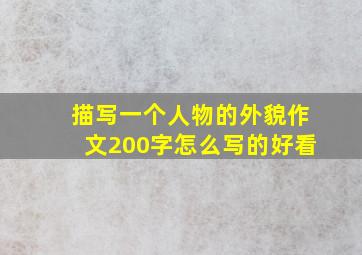 描写一个人物的外貌作文200字怎么写的好看